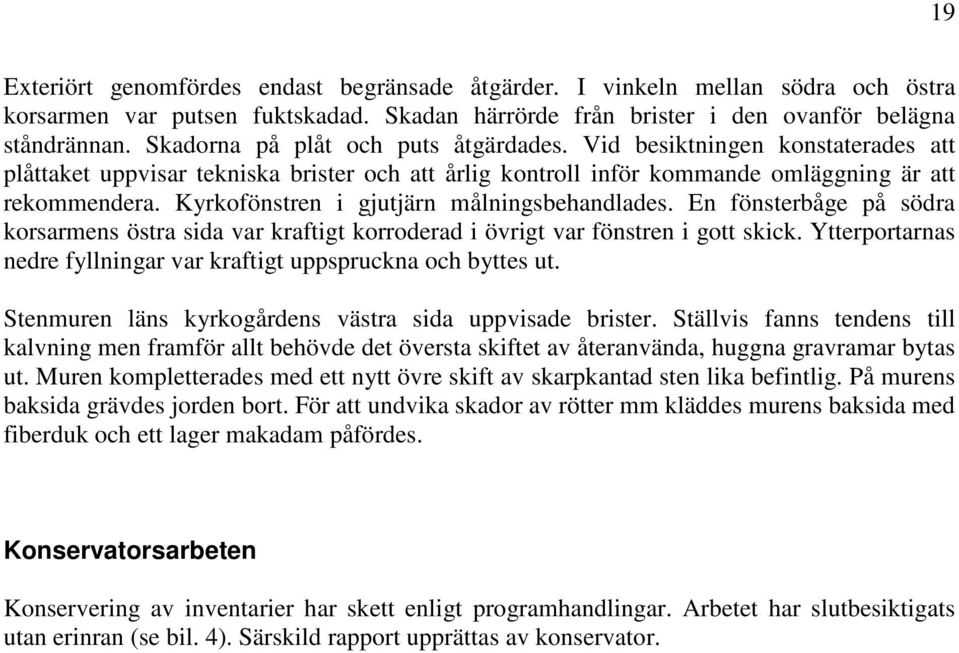 19

Exteriört genomfördes endast begränsade åtgärder. I vinkeln mellan södra och östra korsarmen var putsen fuktskadad. Skadan härrörde från brister i den ovanför belägna ståndrännan. Skadorna på plåt och puts åtgärdades. Vid besiktningen konstaterades att plåttaket uppvisar tekniska brister och att årlig kontroll inför kommande omläggning är att rekommendera. Kyrkofönstren i gjutjärn målningsbehandlades. En fönsterbåge på södra korsarmens östra sida var kraftigt korroderad i övrigt var fönstren i gott skick. Ytterportarnas nedre fyllningar var kraftigt uppspruckna och byttes ut.

Stenmuren läns kyrkogårdens västra sida uppvisade brister. Ställvis fanns tendens till kalvning men framför allt behövde det översta skiftet av återanvända, huggna gravramar bytas ut. Muren kompletterades med ett nytt övre skift av skarpkantad sten lika befintlig. På murens baksida grävdes jorden bort. För att undvika skador av rötter mm kläddes murens baksida med fiberduk och ett lager makadam påfördes.

Konservatorsarbeten

Konservering av inventarier har skett enligt programhandlingar. Arbetet har slutbesiktigats utan erinran (se bil. 4). Särskild rapport upprättas av konservator.